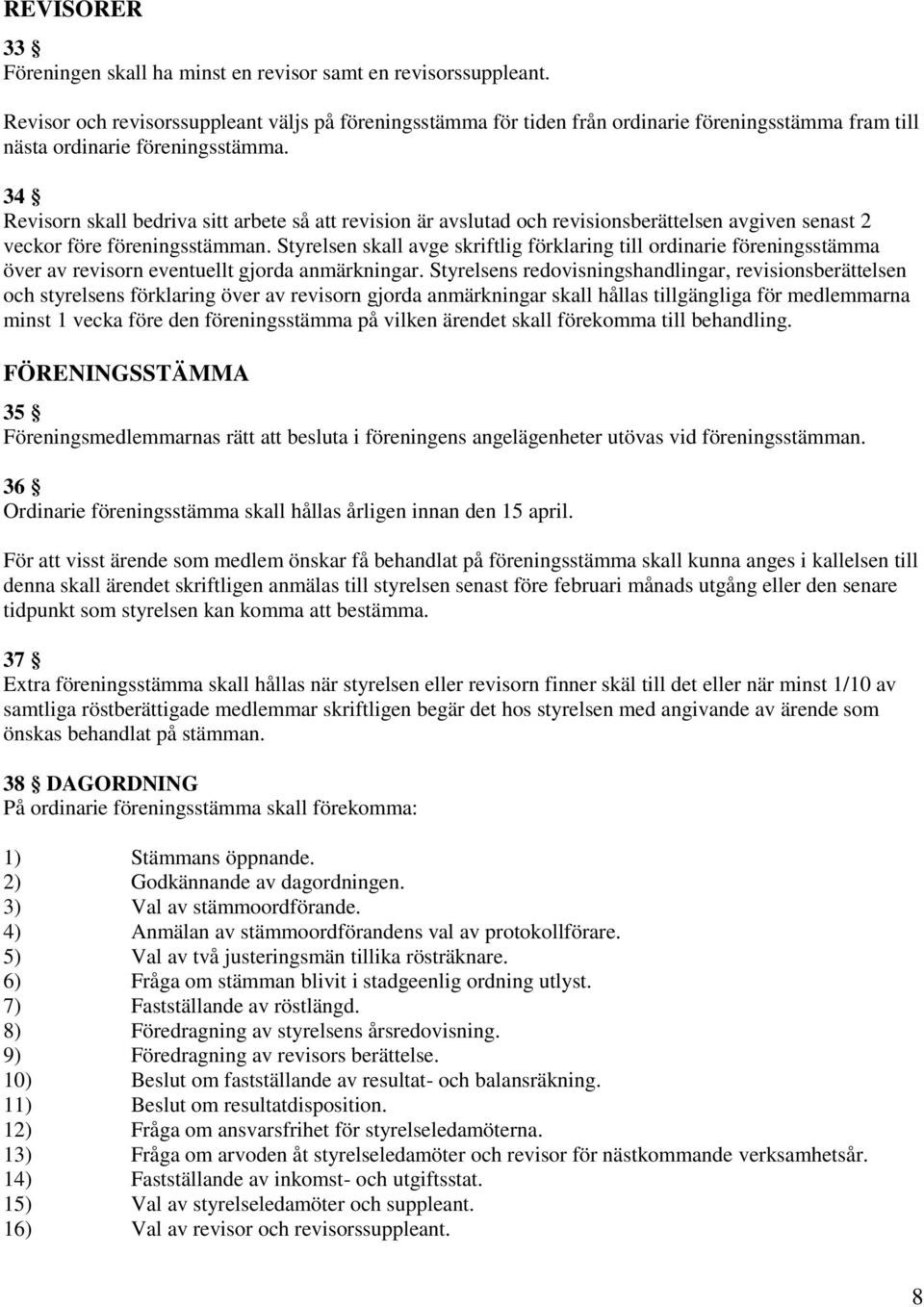 REVISORER

33 §
Föreningen skall ha minst en revisor samt en revisorssuppleant.

Revisor och revisorssuppleant väljs på föreningsstämma för tiden från ordinarie föreningsstämma fram till nästa ordinarie föreningsstämma.

34 §
Revisorn skall bedriva sitt arbete så att revision är avslutad och revisionsberättelsen avgiven senast 2 veckor före föreningsstämman. Styrelsen skall avge skriftlig förklaring till ordinarie föreningsstämma över av revisorn eventuellt gjorda anmärkningar. Styrelsens redovisningshandlingar, revisionsberättelsen och styrelsens förklaring över av revisorn gjorda anmärkningar skall hållas tillgängliga för medlemmarna minst 1 vecka före den föreningsstämma på vilken ärendet skall förekomma till behandling.

FÖRENINGSSTÄMMA

35 §
Föreningsmedlemmarnas rätt att besluta i föreningens angelägenheter utövas vid föreningsstämman.

36 §
Ordinarie föreningsstämma skall hållas årligen innan den 15 april.

För att visst ärende som medlem önskar få behandlat på föreningsstämma skall kunna anges i kallelsen till denna skall ärendet skriftligen anmälas till styrelsen senast före februari månads utgång eller den senare tidpunkt som styrelsen kan komma att bestämma.

37 §
Extra föreningsstämma skall hållas när styrelsen eller revisorn finner skäl till det eller när minst 1/10 av samtliga röstberättigade medlemmar skriftligen begär det hos styrelsen med angivande av ärende som önskas behandlat på stämman.

38 § DAGORDNING
På ordinarie föreningsstämma skall förekomma:

1) Stämmans öppnande.
2) Godkännande av dagordningen.
3) Val av stämmoordförande.
4) Anmälan av stämmoordförandens val av protokollförare.
5) Val av två justeringsmän tillika rösträknare.
6) Fråga om stämman blivit i stadgeenlig ordning utlyst.
7) Fastställande av röstlängd.
8) Föredragning av styrelsens årsredovisning.
9) Föredragning av revisors berättelse.
10) Beslut om fastställande av resultat- och balansräkning.
11) Beslut om resultatdisposition.
12) Fråga om ansvarsfrihet för styrelseledamöterna.
13) Fråga om arvoden åt styrelseledamöter och revisor för nästkommande verksamhetsår.
14) Fastställande av inkomst- och utgiftsstat.
15) Val av styrelseledamöter och suppleant.
16) Val av revisor och revisorssuppleant.

8